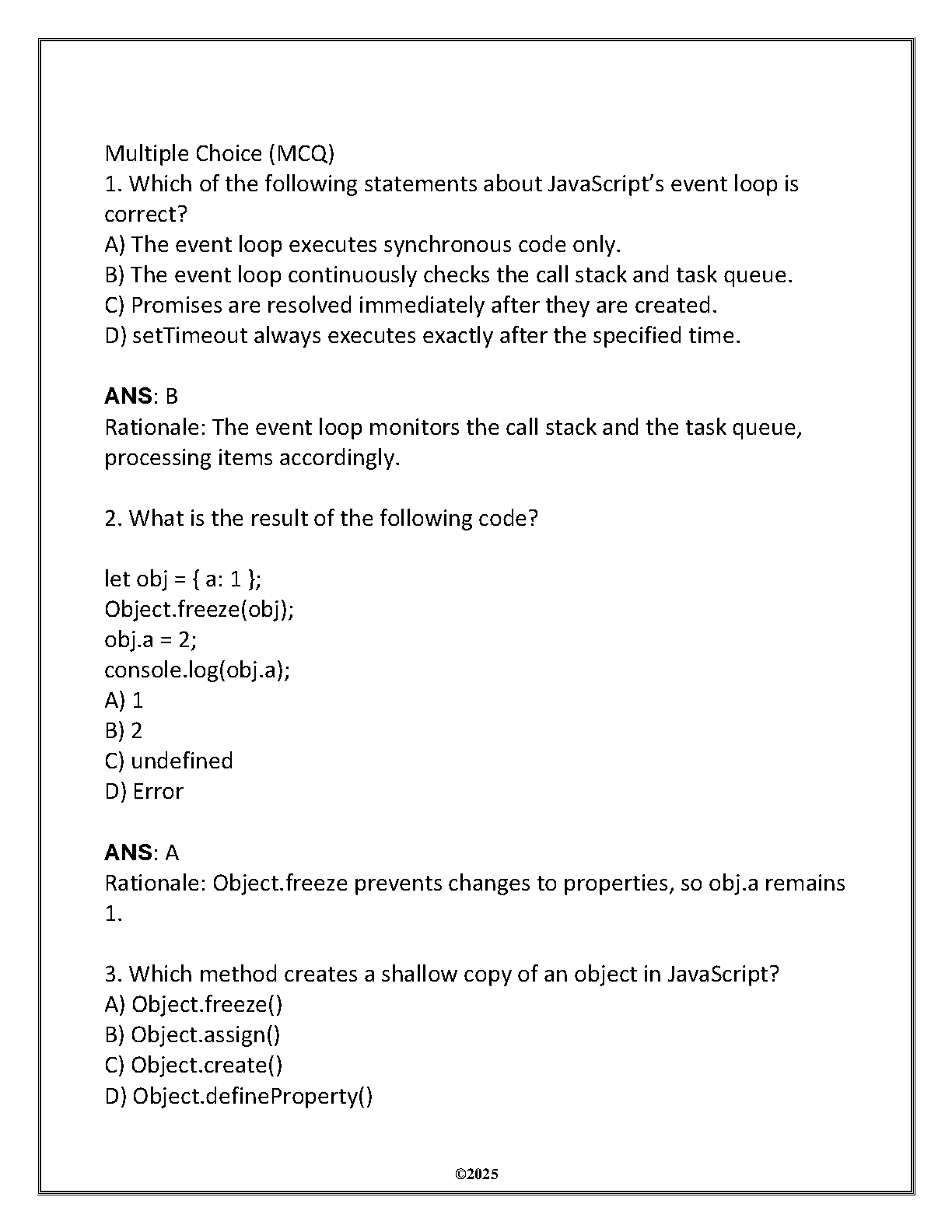 Multiple Choice (MCQ)
1. Which of the following statements about JavaScript's event loop is correct?
A) The event loop executes synchronous code only.
B) The event loop continuously checks the call stack and task queue.
C) Promises are resolved immediately after they are created.
D) setTimeout always executes exactly after the specified time.

ANS: B
Rationale: The event loop monitors the call stack and the task queue, processing items accordingly.

2. What is the result of the following code?

let obj = { a: 1 };
Object.freeze(obj);
obj.a = 2;
console.log(obj.a);
A) 1
B) 2
C) undefined
D) Error

ANS: A
Rationale: Object.freeze prevents changes to properties, so obj.a remains 1.

3. Which method creates a shallow copy of an object in JavaScript?
A) Object.freeze()
B) Object.assign()
C) Object.create()
D) Object.defineProperty()

©2025